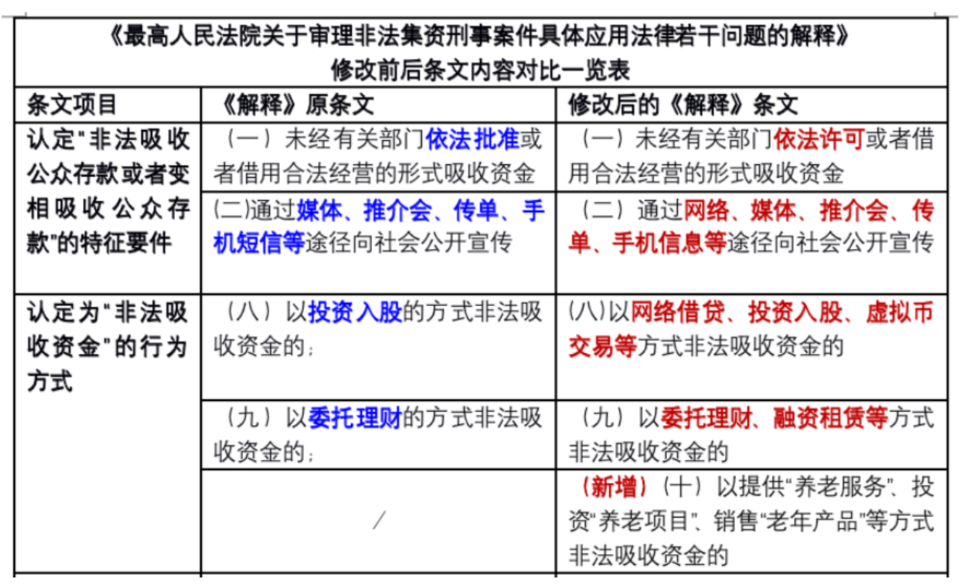 《最高人民法院关于审理非法集资刑事案件具体应用法律若干问题的解释》
修改前后条文内容对比一览表

| 条文项目 | 《解释》原条文 | 修改后的《解释》条文 |
|---|---|---|
| 认定"非法吸收公众存款或者变相吸收公众存款"的特征要件 | （一）未经有关部门依法批准或者借用合法经营的形式吸收资金 | （一）未经有关部门依法许可或者借用合法经营的形式吸收资金 |
| | (二)通过媒体、推介会、传单、手机短信等途径向社会公开宣传 | （二）通过网络、媒体、推介会、传单、手机信息等途径向社会公开宣传 |
| 认定为"非法吸收资金"的行为方式 | （八）以投资入股的方式非法吸收资金的； | (八)以网络借贷、投资入股、虚拟币交易等方式非法吸收资金的 |
| | （九）以委托理财的方式非法吸收资金的； | （九）以委托理财、融资租赁等方式非法吸收资金的 |
| | / | （新增）（十）以提供"养老服务"、投资"养老项目"、销售"老年产品"等方式非法吸收资金的 |